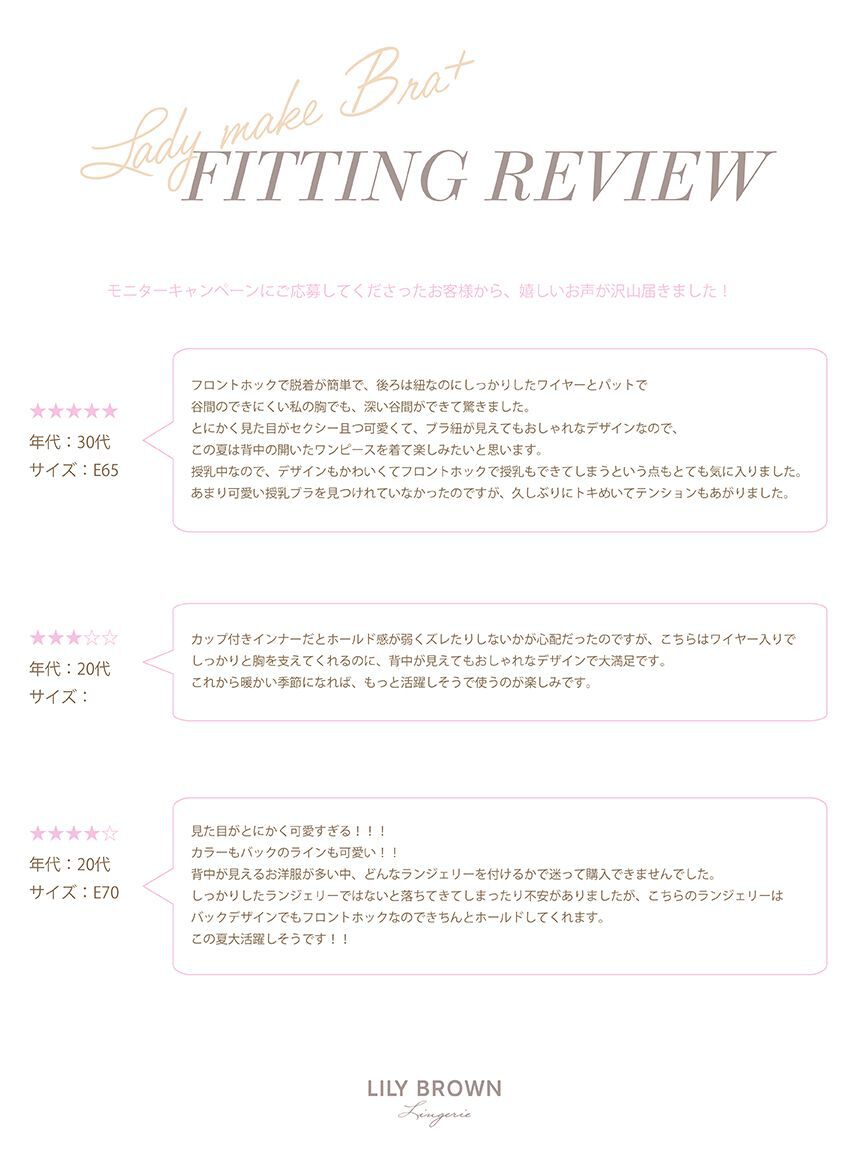 Lady make Bra+
FITTING REVIEW

モニターキャンペーンにご応募してくださったお客様から、嬉しいお声が沢山届きました！

★★★★★
年代：30代
サイズ：E65

フロントホックで脱着が簡単で、後ろは紐なのにしっかりしたワイヤーとパットで
谷間のできにくい私の胸でも、深い谷間ができて驚きました。
とにかく見た目がセクシー且つ可愛くて、ブラ紐が見えてもおしゃれなデザインなので、
この夏は背中の開いたワンピースを着て楽しみたいと思います。
授乳中なので、デザインもかわいくてフロントホックで授乳もできてしまうという点もとても気に入りました。
あまり可愛い授乳ブラを見つけれていなかったのですが、久しぶりにトキめいてテンションもあがりました。

★★★☆☆
年代：20代
サイズ：

カップ付きインナーだとホールド感が弱くズレたりしないかが心配だったのですが、こちらはワイヤー入りで
しっかりと胸を支えてくれるのに、背中が見えてもおしゃれなデザインで大満足です。
これから暖かい季節になれば、もっと活躍しそうで使うのが楽しみです。

★★★★☆
年代：20代
サイズ：E70

見た目がとにかく可愛すぎる！！！
カラーもバックのラインも可愛い！！
背中が見えるお洋服が多い中、どんなランジェリーを付けるかで迷って購入できませんでした。
しっかりしたランジェリーではないと落ちてきてしまったり不安がありましたが、こちらのランジェリーは
バックデザインでもフロントホックなのできちんとホールドしてくれます。
この夏大活躍しそうです！！

LILY BROWN
Lingerie